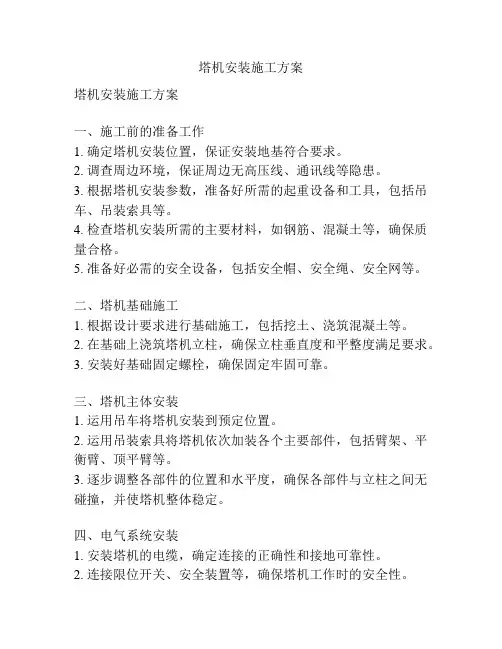 塔机安装施工方案

塔机安装施工方案

一、施工前的准备工作
1. 确定塔机安装位置，保证安装地基符合要求。
2. 调查周边环境，保证周边无高压线、通讯线等隐患。
3. 根据塔机安装参数，准备好所需的起重设备和工具，包括吊车、吊装索具等。
4. 检查塔机安装所需的主要材料，如钢筋、混凝土等，确保质量合格。
5. 准备好必需的安全设备，包括安全帽、安全绳、安全网等。

二、塔机基础施工
1. 根据设计要求进行基础施工，包括挖土、浇筑混凝土等。
2. 在基础上浇筑塔机立柱，确保立柱垂直度和平整度满足要求。
3. 安装好基础固定螺栓，确保固定牢固可靠。

三、塔机主体安装
1. 运用吊车将塔机安装到预定位置。
2. 运用吊装索具将塔机依次加装各个主要部件，包括臂架、平衡臂、顶平臂等。
3. 逐步调整各部件的位置和水平度，确保各部件与立柱之间无碰撞，并使塔机整体稳定。

四、电气系统安装
1. 安装塔机的电缆，确定连接的正确性和接地可靠性。
2. 连接限位开关、安全装置等，确保塔机工作时的安全性。